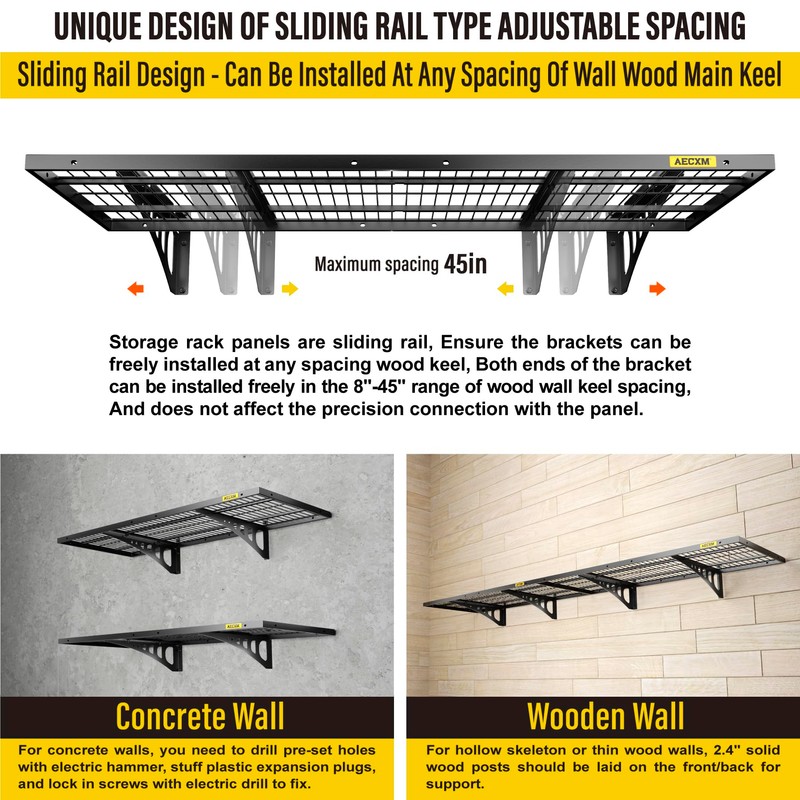 UNIQUE DESIGN OF SLIDING RAIL TYPE ADJUSTABLE SPACING

Sliding Rail Design - Can Be Installed At Any Spacing Of Wall Wood Main Keel

AECXM

Maximum spacing 45in

Storage rack panels are sliding rail, Ensure the brackets can be freely installed at any spacing wood keel, Both ends of the bracket can be installed freely in the 8"-45" range of wood wall keel spacing, And does not affect the precision connection with the panel.

Concrete Wall

For concrete walls, you need to drill pre-set holes with electric hammer, stuff plastic expansion plugs, and lock in screws with electric drill to fix.

Wooden Wall

For hollow skeleton or thin wood walls, 2.4" solid wood posts should be laid on the front/back for support.